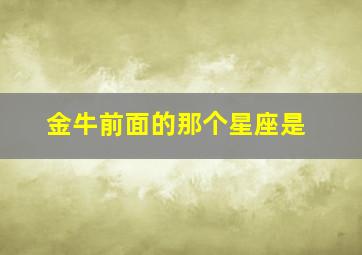 金牛前面的那个星座是